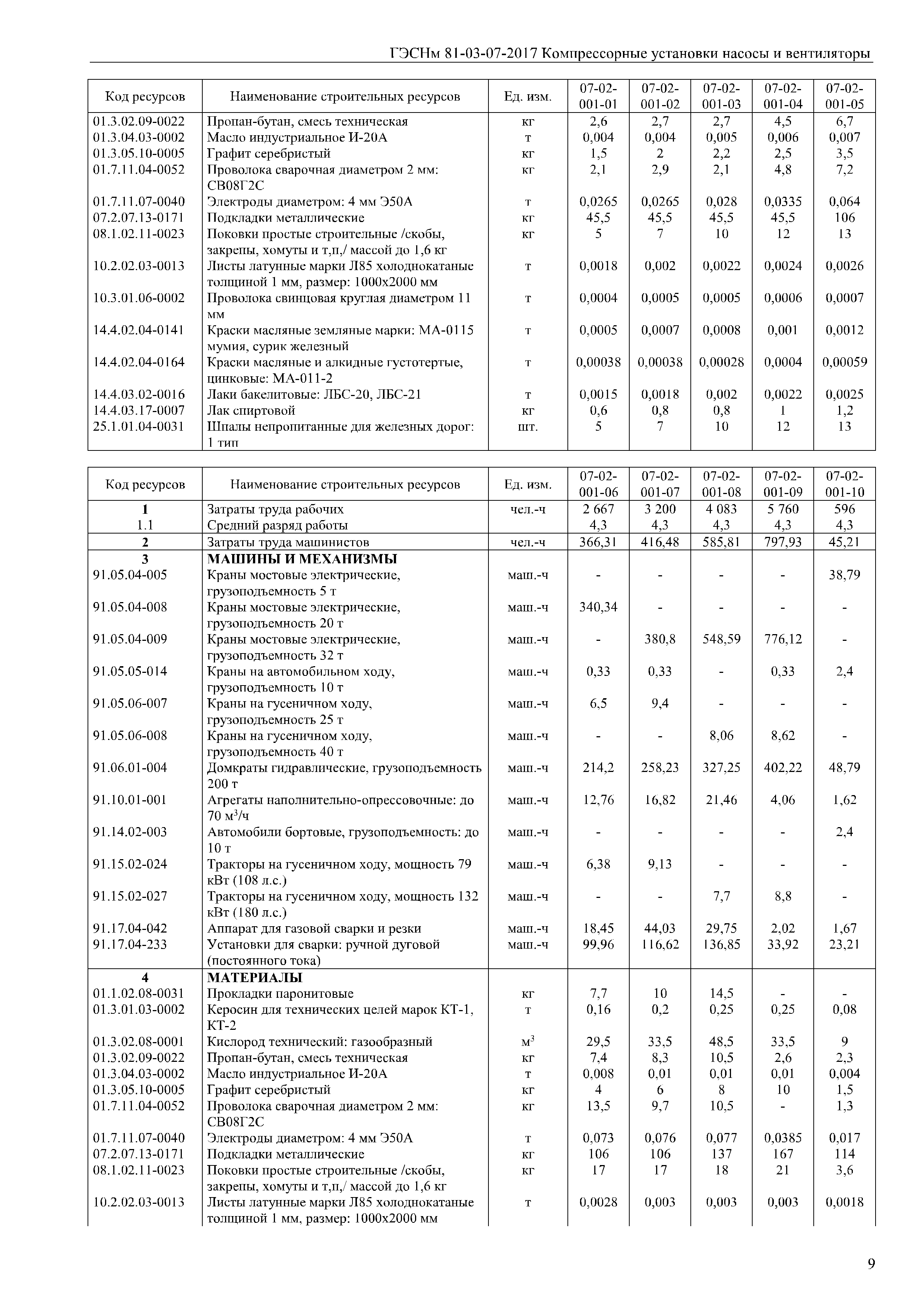 ГЭСНм 81-03-07-2017 Компрессорные установки насосы и вентиляторы

| Код ресурсов | Наименование строительных ресурсов | Ед. изм. | 07-02-001-01 | 07-02-001-02 | 07-02-001-03 | 07-02-001-04 | 07-02-001-05 |
|---|---|---|---|---|---|---|---|
| 01.3.02.09-0022 | Пропан-бутан, смесь техническая | кг | 2,6 | 2,7 | 2,7 | 4,5 | 6,7 |
| 01.3.04.03-0002 | Масло индустриальное И-20А | т | 0,004 | 0,004 | 0,005 | 0,006 | 0,007 |
| 01.3.05.10-0005 | Графит серебристый | кг | 1,5 | 2 | 2,2 | 2,5 | 3,5 |
| 01.7.11.04-0052 | Проволока сварочная диаметром 2 мм: СВ08Г2С | кг | 2,1 | 2,9 | 2,1 | 4,8 | 7,2 |
| 01.7.11.07-0040 | Электроды диаметром: 4 мм Э50А | т | 0,0265 | 0,0265 | 0,028 | 0,0335 | 0,064 |
| 07.2.07.13-0171 | Подкладки металлические | кг | 45,5 | 45,5 | 45,5 | 45,5 | 106 |
| 08.1.02.11-0023 | Поковки простые строительные /скобы, закрепы, хомуты и т,п,/ массой до 1,6 кг | кг | 5 | 7 | 10 | 12 | 13 |
| 10.2.02.03-0013 | Листы латунные марки Л85 холоднокатаные толщиной 1 мм, размер: 1000х2000 мм | т | 0,0018 | 0,002 | 0,0022 | 0,0024 | 0,0026 |
| 10.3.01.06-0002 | Проволока свинцовая круглая диаметром 11 мм | т | 0,0004 | 0,0005 | 0,0005 | 0,0006 | 0,0007 |
| 14.4.02.04-0141 | Краски масляные земляные марки: МА-0115 мумия, сурик железный | т | 0,0005 | 0,0007 | 0,0008 | 0,001 | 0,0012 |
| 14.4.02.04-0164 | Краски масляные и алкидные густотертые, цинковые: МА-011-2 | т | 0,00038 | 0,00038 | 0,00028 | 0,0004 | 0,00059 |
| 14.4.03.02-0016 | Лаки бакелитовые: ЛБС-20, ЛБС-21 | т | 0,0015 | 0,0018 | 0,002 | 0,0022 | 0,0025 |
| 14.4.03.17-0007 | Лак спиртовой | кг | 0,6 | 0,8 | 0,8 | 1 | 1,2 |
| 25.1.01.04-0031 | Шпалы непропитанные для железных дорог: 1 тип | шт. | 5 | 7 | 10 | 12 | 13 |

| Код ресурсов | Наименование строительных ресурсов | Ед. изм. | 07-02-001-06 | 07-02-001-07 | 07-02-001-08 | 07-02-001-09 | 07-02-001-10 |
|---|---|---|---|---|---|---|---|
| 1 | Затраты труда рабочих | чел.-ч | 2 667 | 3 200 | 4 083 | 5 760 | 596 |
| 1.1 | Средний разряд работы | | 4,3 | 4,3 | 4,3 | 4,3 | 4,3 |
| 2 | Затраты труда машинистов | чел.-ч | 366,31 | 416,48 | 585,81 | 797,93 | 45,21 |
| 3 | МАШИНЫ И МЕХАНИЗМЫ | | | | | | |
| 91.05.04-005 | Краны мостовые электрические, грузоподъемность 5 т | маш.-ч | - | - | - | - | 38,79 |
| 91.05.04-008 | Краны мостовые электрические, грузоподъемность 20 т | маш.-ч | 340,34 | - | - | - | - |
| 91.05.04-009 | Краны мостовые электрические, грузоподъемность 32 т | маш.-ч | - | 380,8 | 548,59 | 776,12 | - |
| 91.05.05-014 | Краны на автомобильном ходу, грузоподъемность 10 т | маш.-ч | 0,33 | 0,33 | - | 0,33 | 2,4 |
| 91.05.06-007 | Краны на гусеничном ходу, грузоподъемность 25 т | маш.-ч | 6,5 | 9,4 | - | - | - |
| 91.05.06-008 | Краны на гусеничном ходу, грузоподъемность 40 т | маш.-ч | - | - | 8,06 | 8,62 | - |
| 91.06.01-004 | Домкраты гидравлические, грузоподъемность 200 т | маш.-ч | 214,2 | 258,23 | 327,25 | 402,22 | 48,79 |
| 91.10.01-001 | Агрегаты наполнительно-опрессовочные: до 70 м$^3$/ч | маш.-ч | 12,76 | 16,82 | 21,46 | 4,06 | 1,62 |
| 91.14.02-003 | Автомобили бортовые, грузоподъемность: до 10 т | маш.-ч | - | - | - | - | 2,4 |
| 91.15.02-024 | Тракторы на гусеничном ходу, мощность 79 кВт (108 л.с.) | маш.-ч | 6,38 | 9,13 | - | - | - |
| 91.15.02-027 | Тракторы на гусеничном ходу, мощность 132 кВт (180 л.с.) | маш.-ч | - | - | 7,7 | 8,8 | - |
| 91.17.04-042 | Аппарат для газовой сварки и резки | маш.-ч | 18,45 | 44,03 | 29,75 | 2,02 | 1,67 |
| 91.17.04-233 | Установки для сварки: ручной дуговой (постоянного тока) | маш.-ч | 99,96 | 116,62 | 136,85 | 33,92 | 23,21 |
| 4 | МАТЕРИАЛЫ | | | | | | |
| 01.1.02.08-0031 | Прокладки паронитовые | кг | 7,7 | 10 | 14,5 | - | - |
| 01.3.01.03-0002 | Керосин для технических целей марок КТ-1, КТ-2 | т | 0,16 | 0,2 | 0,25 | 0,25 | 0,08 |
| 01.3.02.08-0001 | Кислород технический: газообразный | м$^3$ | 29,5 | 33,5 | 48,5 | 33,5 | 9 |
| 01.3.02.09-0022 | Пропан-бутан, смесь техническая | кг | 7,4 | 8,3 | 10,5 | 2,6 | 2,3 |
| 01.3.04.03-0002 | Масло индустриальное И-20А | т | 0,008 | 0,01 | 0,01 | 0,01 | 0,004 |
| 01.3.05.10-0005 | Графит серебристый | кг | 4 | 6 | 8 | 10 | 1,5 |
| 01.7.11.04-0052 | Проволока сварочная диаметром 2 мм: СВ08Г2С | кг | 13,5 | 9,7 | 10,5 | - | 1,3 |
| 01.7.11.07-0040 | Электроды диаметром: 4 мм Э50А | т | 0,073 | 0,076 | 0,077 | 0,0385 | 0,017 |
| 07.2.07.13-0171 | Подкладки металлические | кг | 106 | 106 | 137 | 167 | 114 |
| 08.1.02.11-0023 | Поковки простые строительные /скобы, закрепы, хомуты и т,п,/ массой до 1,6 кг | кг | 17 | 17 | 18 | 21 | 3,6 |
| 10.2.02.03-0013 | Листы латунные марки Л85 холоднокатаные толщиной 1 мм, размер: 1000х2000 мм | т | 0,0028 | 0,003 | 0,003 | 0,003 | 0,0018 |

9